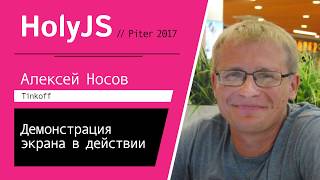 HolyJS // Piter 2017

Алексей Носов

Tinkoff

Демонстрация экрана в действии